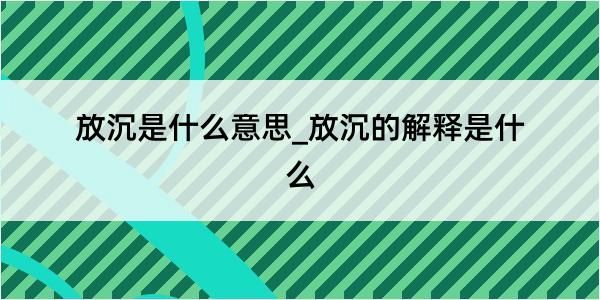 放沉是什么意思_放沉的解释是什么